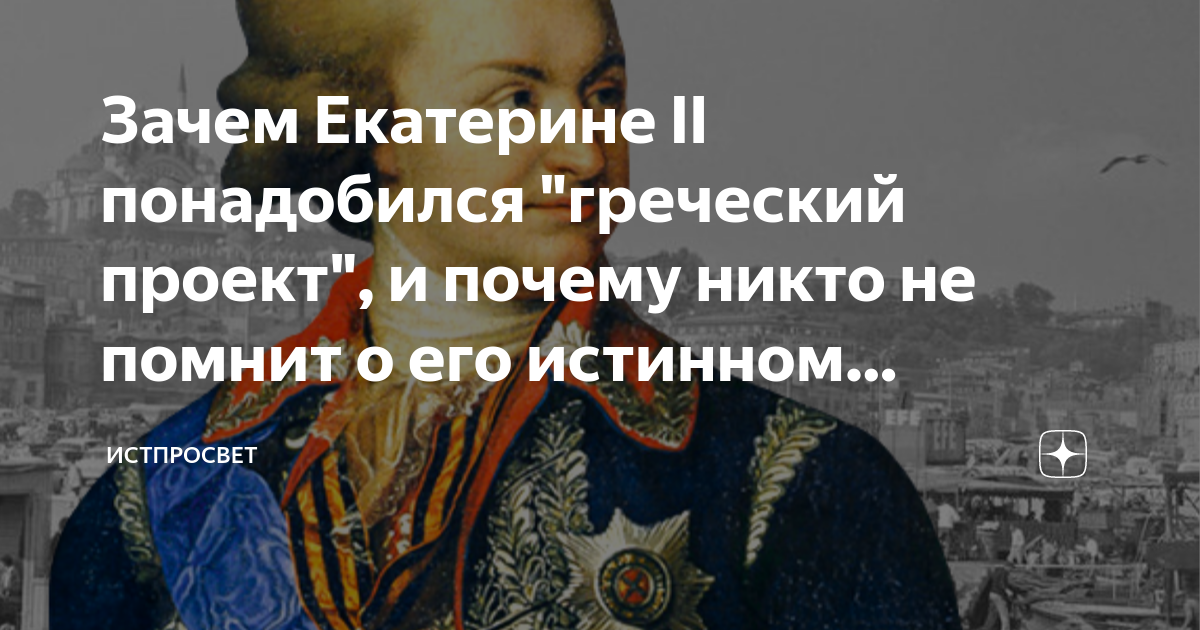 Зачем Екатерине II понадобился "греческий проект", и почему никто не помнит о его истинном...

ИСТПРОСВЕТ